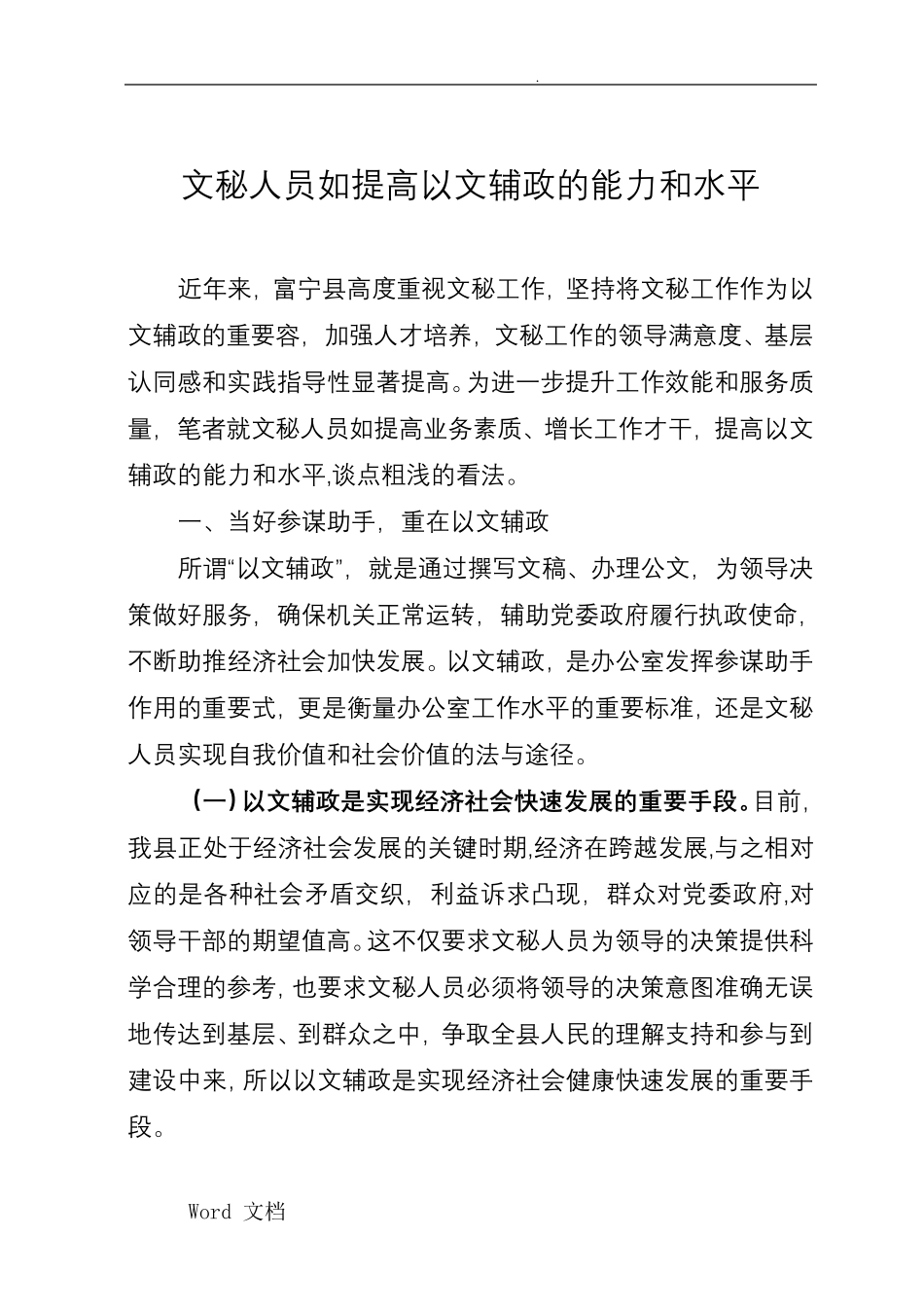 .

文秘人员如提高以文辅政的能力和水平

近年来，富宁县高度重视文秘工作，坚持将文秘工作作为以文辅政的重要容，加强人才培养，文秘工作的领导满意度、基层认同感和实践指导性显著提高。为进一步提升工作效能和服务质量，笔者就文秘人员如提高业务素质、增长工作才干，提高以文辅政的能力和水平,谈点粗浅的看法。

一、当好参谋助手，重在以文辅政

所谓“以文辅政”，就是通过撰写文稿、办理公文，为领导决策做好服务，确保机关正常运转，辅助党委政府履行执政使命，不断助推经济社会加快发展。以文辅政，是办公室发挥参谋助手作用的重要式，更是衡量办公室工作水平的重要标准，还是文秘人员实现自我价值和社会价值的法与途径。

（一）以文辅政是实现经济社会快速发展的重要手段。目前，我县正处于经济社会发展的关键时期,经济在跨越发展,与之相对应的是各种社会矛盾交织，利益诉求凸现，群众对党委政府,对领导干部的期望值高。这不仅要求文秘人员为领导的决策提供科学合理的参考，也要求文秘人员必须将领导的决策意图准确无误地传达到基层、到群众之中，争取全县人民的理解支持和参与到建设中来，所以以文辅政是实现经济社会健康快速发展的重要手段。

Word 文档